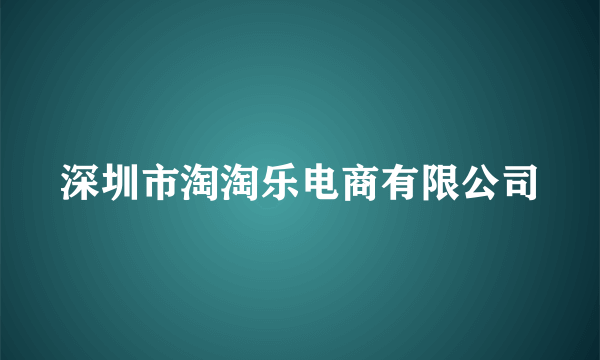 深圳市淘淘乐电商有限公司